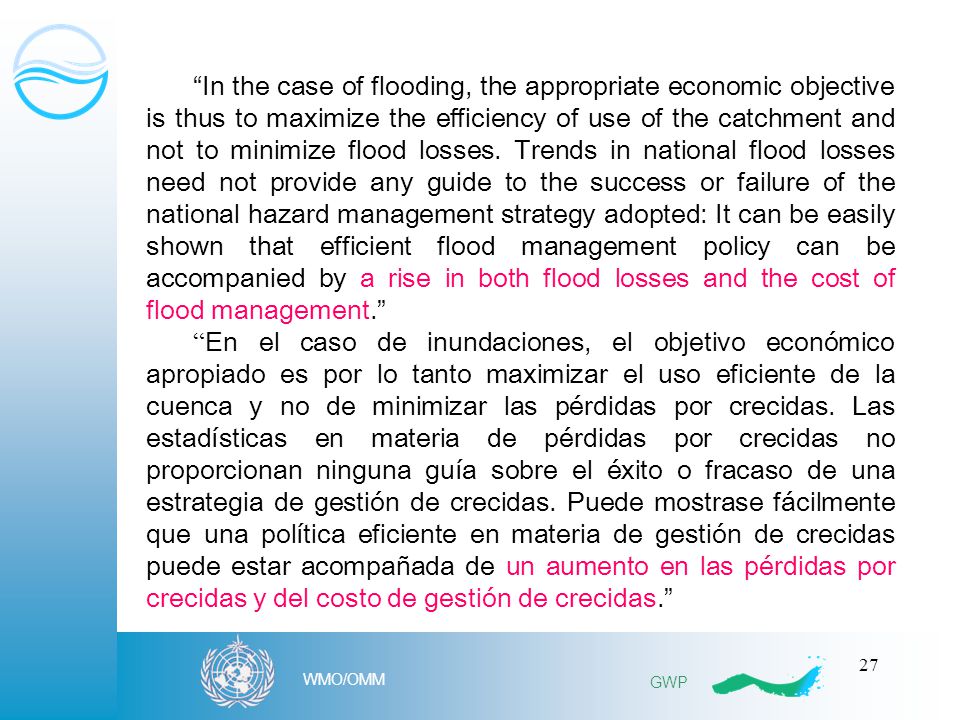 “In the case of flooding, the appropriate economic objective is thus to maximize the efficiency of use of the catchment and not to minimize flood losses. Trends in national flood losses need not provide any guide to the success or failure of the national hazard management strategy adopted: It can be easily shown that efficient flood management policy can be accompanied by a rise in both flood losses and the cost of flood management.”

“En el caso de inundaciones, el objetivo económico apropiado es por lo tanto maximizar el uso eficiente de la cuenca y no de minimizar las pérdidas por crecidas. Las estadísticas en materia de pérdidas por crecidas no proporcionan ninguna guía sobre el éxito o fracaso de una estrategia de gestión de crecidas. Puede mostrase fácilmente que una política eficiente en materia de gestión de crecidas puede estar acompañada de un aumento en las pérdidas por crecidas y del costo de gestión de crecidas.”

WMO/OMM

GWP

27